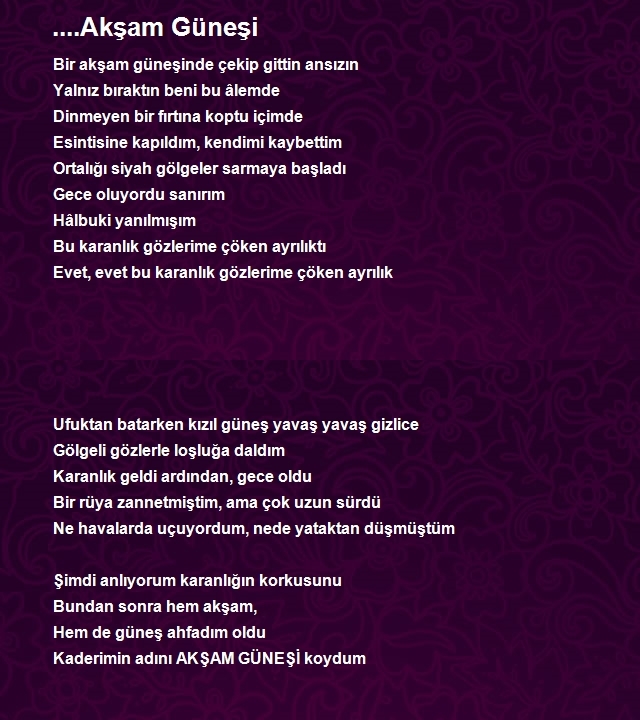 ....Akşam Güneşi

Bir akşam güneşinde çekip gittin ansızın
Yalnız bıraktın beni bu âlemde
Dinmeyen bir fırtına koptu içimde
Esintisine kapıldım, kendimi kaybettim
Ortalığı siyah gölgeler sarmaya başladı
Gece oluyordu sanırım
Hâlbuki yanılmışım
Bu karanlık gözlerime çöken ayrılıktı
Evet, evet bu karanlık gözlerime çöken ayrılık

Ufuktan batarken kızıl güneş yavaş yavaş gizlice
Gölgeli gözlerle loşluğa daldım
Karanlık geldi ardından, gece oldu
Bir rüya zannetmiştim, ama çok uzun sürdü
Ne havalarda uçuyordum, nede yataktan düşmüştüm

Şimdi anlıyorum karanlığın korkusunu
Bundan sonra hem akşam,
Hem de güneş ahfadım oldu
Kaderimin adını AKŞAM GÜNEŞİ koydum